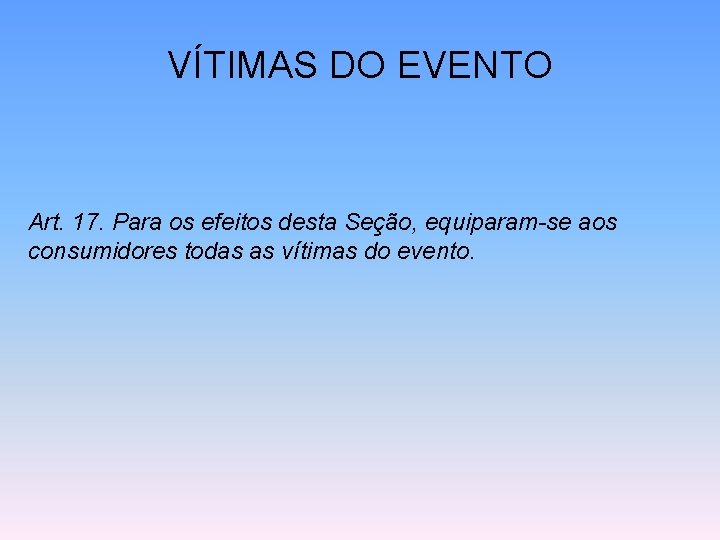 VÍTIMAS DO EVENTO

Art. 17. Para os efeitos desta Seção, equiparam-se aos consumidores todas as vítimas do evento.